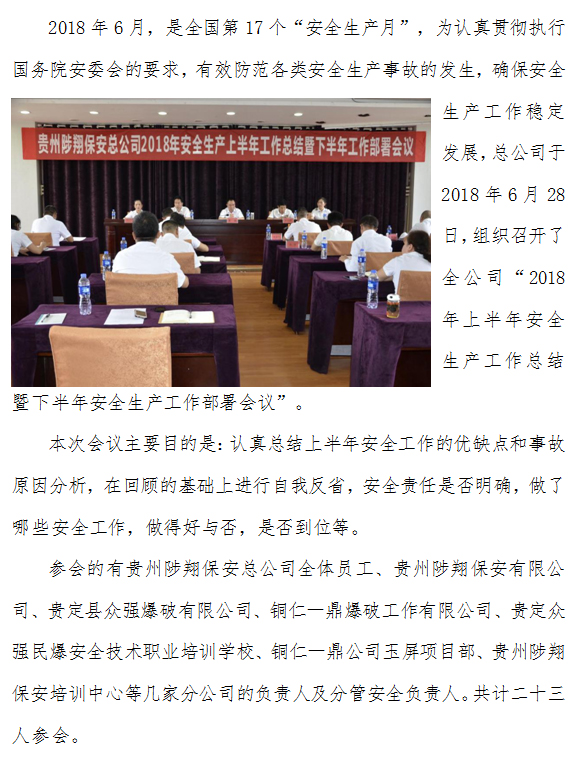 2018年6月，是全国第17个“安全生产月”，为认真贯彻执行国务院安委会的要求，有效防范各类安全生产事故的发生，确保安全生产工作稳定发展，总公司于2018年6月28日，组织召开了全公司“2018年上半年安全生产工作总结暨下半年安全生产工作部署会议”。

贵州陟翔保安总公司2018年安全生产上半年工作总结暨下半年工作部署会议

本次会议主要目的是：认真总结上半年安全工作的优缺点和事故原因分析，在回顾的基础上进行自我反省，安全责任是否明确，做了哪些安全工作，做得好与否，是否到位等。

参会的有贵州陟翔保安总公司全体员工、贵州陟翔保安有限公司、贵定县众强爆破有限公司、铜仁一鼎爆破工作有限公司、贵定众强民爆安全技术职业培训学校、铜仁一鼎公司玉屏项目部、贵州陟翔保安培训中心等几家分公司的负责人及分管安全负责人。共计二十三人参会。